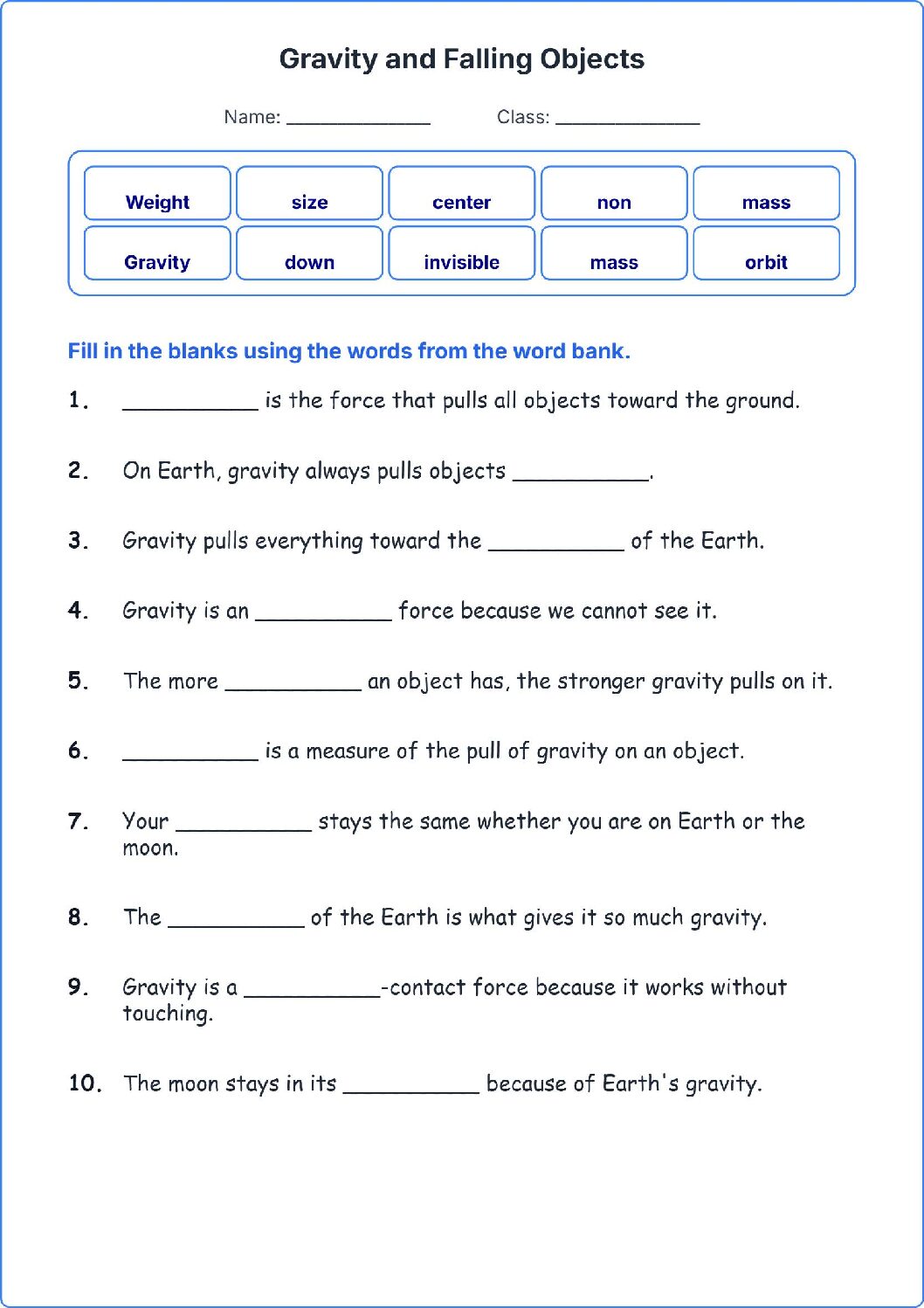 Gravity and Falling Objects

Name: ____ Class: ____

Weight size center non mass
Gravity down invisible mass orbit

Fill in the blanks using the words from the word bank.

1. ____ is the force that pulls all objects toward the ground.

2. On Earth, gravity always pulls objects ____.

3. Gravity pulls everything toward the ____ of the Earth.

4. Gravity is an ____ force because we cannot see it.

5. The more ____ an object has, the stronger gravity pulls on it.

6. ____ is a measure of the pull of gravity on an object.

7. Your ____ stays the same whether you are on Earth or the moon.

8. The ____ of the Earth is what gives it so much gravity.

9. Gravity is a ____-contact force because it works without touching.

10. The moon stays in its ____ because of Earth's gravity.